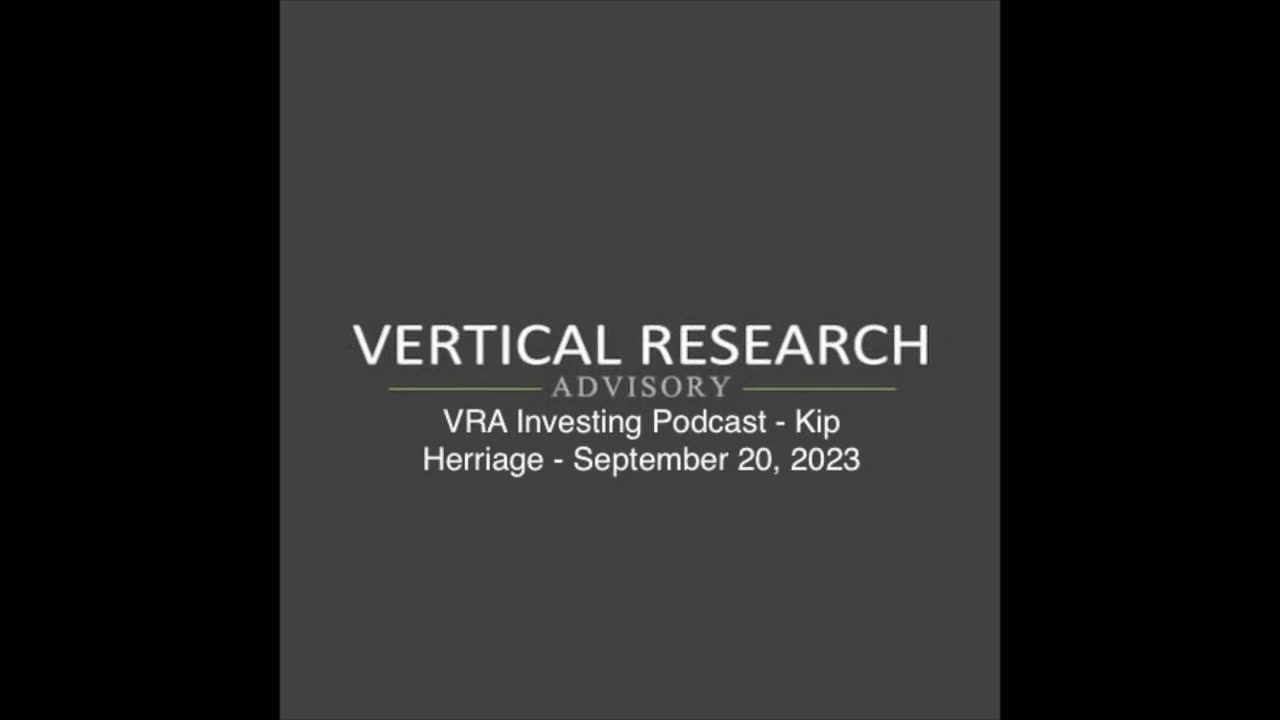 VERTICAL RESEARCH
ADVISORY
VRA Investing Podcast - Kip Herriage - September 20, 2023